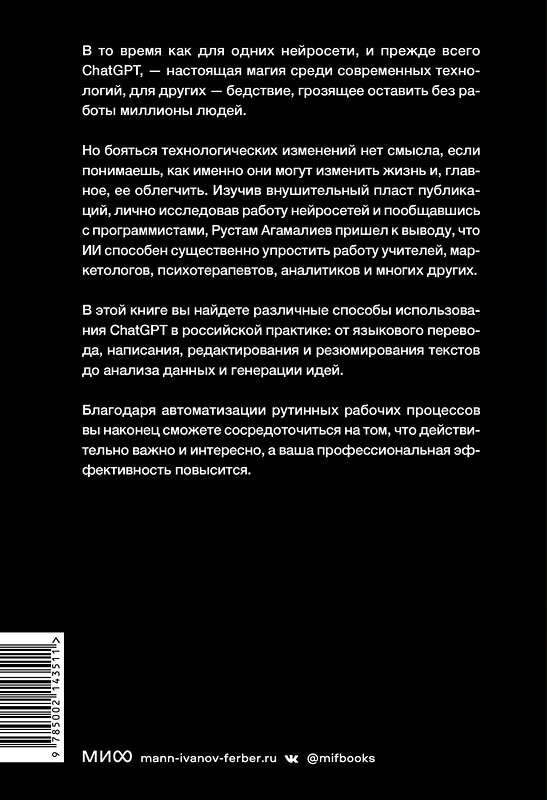 В то время как для одних нейросети, и прежде всего ChatGPT, — настоящая магия среди современных технологий, для других — бедствие, грозящее оставить без работы миллионы людей.

Но бояться технологических изменений нет смысла, если понимаешь, как именно они могут изменить жизнь и, главное, ее облегчить. Изучив внушительный пласт публикаций, лично исследовав работу нейросетей и пообщавшись с программистами, Рустам Агамалиев пришел к выводу, что ИИ способен существенно упростить работу учителей, маркетологов, психотерапевтов, аналитиков и многих других.

В этой книге вы найдете различные способы использования ChatGPT в российской практике: от языкового перевода, написания, редактирования и резюмирования текстов до анализа данных и генерации идей.

Благодаря автоматизации рутинных рабочих процессов вы наконец сможете сосредоточиться на том, что действительно важно и интересно, а ваша профессиональная эффективность повысится.

9 785002 143511 >

МИФ mann-ivanov-ferber.ru @mifbooks